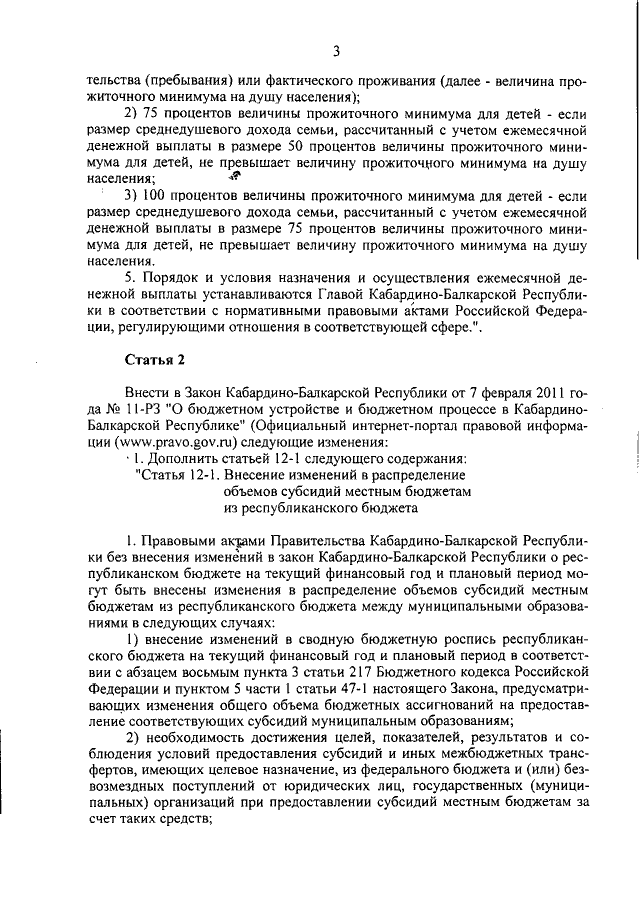 3

тельства (пребывания) или фактического проживания (далее - величина прожиточного минимума на душу населения);

2) 75 процентов величины прожиточного минимума для детей - если размер среднедушевого дохода семьи, рассчитанный с учетом ежемесячной денежной выплаты в размере 50 процентов величины прожиточного минимума для детей, не превышает величину прожиточного минимума на душу населения;

3) 100 процентов величины прожиточного минимума для детей - если размер среднедушевого дохода семьи, рассчитанный с учетом ежемесячной денежной выплаты в размере 75 процентов величины прожиточного минимума для детей, не превышает величину прожиточного минимума на душу населения.

5. Порядок и условия назначения и осуществления ежемесячной денежной выплаты устанавливаются Главой Кабардино-Балкарской Республики в соответствии с нормативными правовыми актами Российской Федерации, регулирующими отношения в соответствующей сфере.".

Статья 2

Внести в Закон Кабардино-Балкарской Республики от 7 февраля 2011 года № 11-РЗ "О бюджетном устройстве и бюджетном процессе в Кабардино-Балкарской Республике" (Официальный интернет-портал правовой информации (www.pravo.gov.ru) следующие изменения:

1. Дополнить статьей 12-1 следующего содержания:

"Статья 12-1. Внесение изменений в распределение объемов субсидий местным бюджетам из республиканского бюджета

1. Правовыми актами Правительства Кабардино-Балкарской Республики без внесения изменений в закон Кабардино-Балкарской Республики о республиканском бюджете на текущий финансовый год и плановый период могут быть внесены изменения в распределение объемов субсидий местным бюджетам из республиканского бюджета между муниципальными образованиями в следующих случаях:

1) внесение изменений в сводную бюджетную роспись республиканского бюджета на текущий финансовый год и плановый период в соответствии с абзацем восьмым пункта 3 статьи 217 Бюджетного кодекса Российской Федерации и пунктом 5 части 1 статьи 47-1 настоящего Закона, предусматривающих изменения общего объема бюджетных ассигнований на предоставление соответствующих субсидий муниципальным образованиям;

2) необходимость достижения целей, показателей, результатов и соблюдения условий предоставления субсидий и иных межбюджетных трансфертов, имеющих целевое назначение, из федерального бюджета и (или) безвозмездных поступлений от юридических лиц, государственных (муниципальных) организаций при предоставлении субсидий местным бюджетам за счет таких средств;